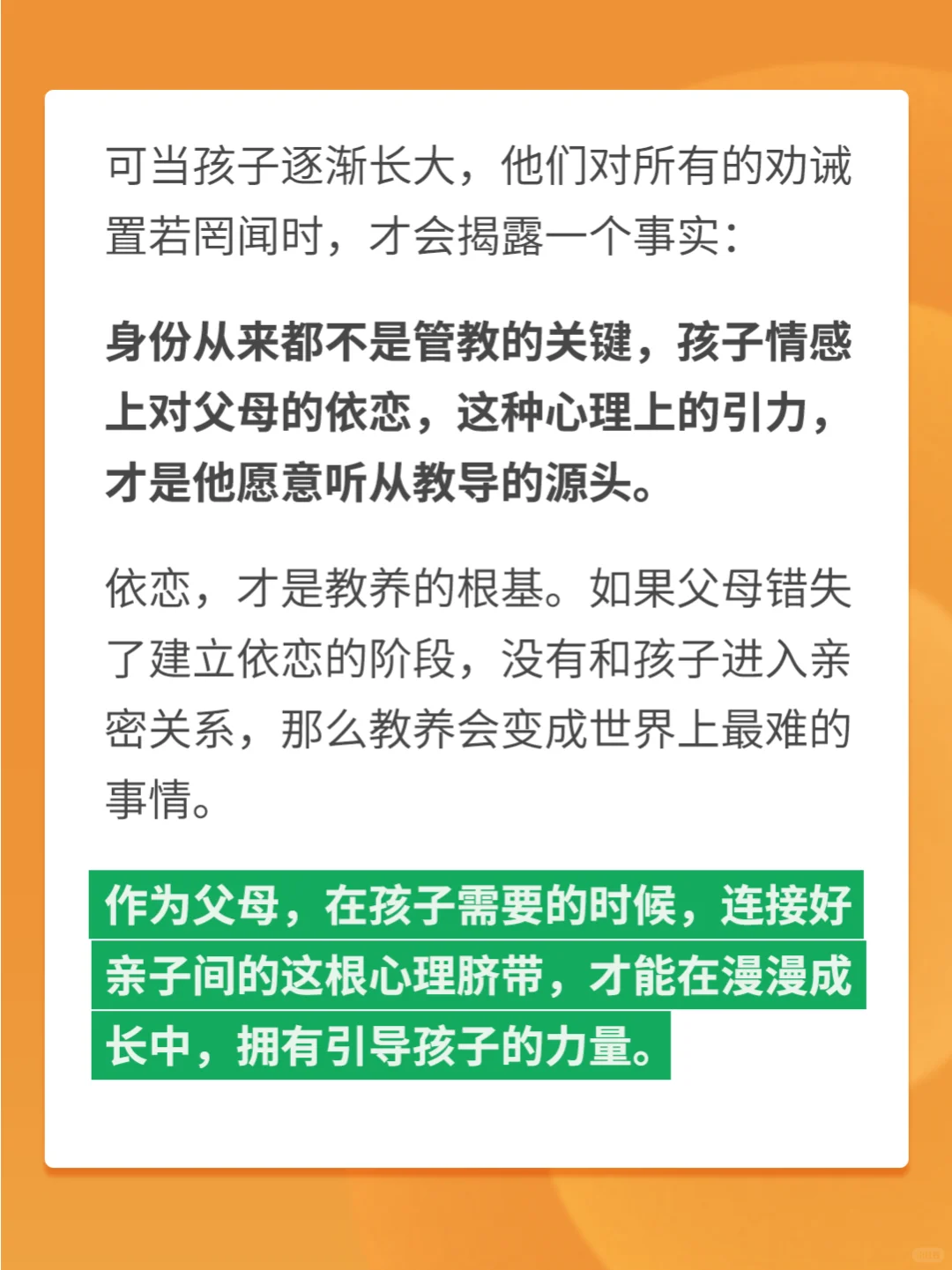 可当孩子逐渐长大，他们对所有的劝诫置若罔闻时，才会揭露一个事实：

身份从来都不是管教的关键，孩子情感上对父母的依恋，这种心理上的引力，才是他愿意听从教导的源头。

依恋，才是教养的根基。如果父母错失了建立依恋的阶段，没有和孩子进入亲密关系，那么教养会变成世界上最难的事情。

作为父母，在孩子需要的时候，连接好亲子间的这根心理脐带，才能在漫漫成长中，拥有引导孩子的力量。